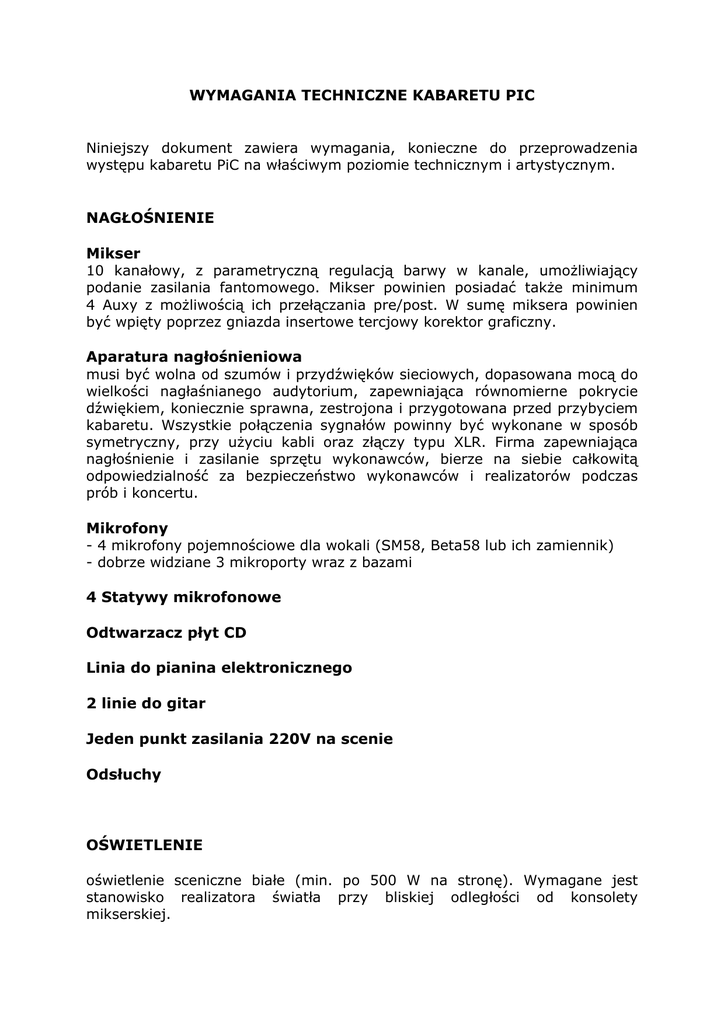 WYMAGANIA TECHNICZNE KABARETU PIC

Niniejszy dokument zawiera wymagania, konieczne do przeprowadzenia występu kabaretu PiC na właściwym poziomie technicznym i artystycznym.

NAGŁOŚNIENIE

Mikser
10 kanałowy, z parametryczną regulacją barwy w kanale, umożliwiający podanie zasilania fantomowego. Mikser powinien posiadać także minimum 4 Auxy z możliwością ich przełączania pre/post. W sumę miksera powinien być wpięty poprzez gniazda insertowe tercjowy korektor graficzny.

Aparatura nagłośnieniowa
musi być wolna od szumów i przydźwięków sieciowych, dopasowana mocą do wielkości nagłaśnianego audytorium, zapewniająca równomierne pokrycie dźwiękiem, koniecznie sprawna, zestrojona i przygotowana przed przybyciem kabaretu. Wszystkie połączenia sygnałów powinny być wykonane w sposób symetryczny, przy użyciu kabli oraz złączy typu XLR. Firma zapewniająca nagłośnienie i zasilanie sprzętu wykonawców, bierze na siebie całkowitą odpowiedzialność za bezpieczeństwo wykonawców i realizatorów podczas prób i koncertu.

Mikrofony
- 4 mikrofony pojemnościowe dla wokali (SM58, Beta58 lub ich zamiennik)
- dobrze widziane 3 mikroporty wraz z bazami

4 Statywy mikrofonowe

Odtwarzacz płyt CD

Linia do pianina elektronicznego

2 linie do gitar

Jeden punkt zasilania 220V na scenie

Odsłuchy

OŚWIETLENIE

oświetlenie sceniczne białe (min. po 500 W na stronę). Wymagane jest stanowisko realizatora światła przy bliskiej odległości od konsolety mikserskiej.